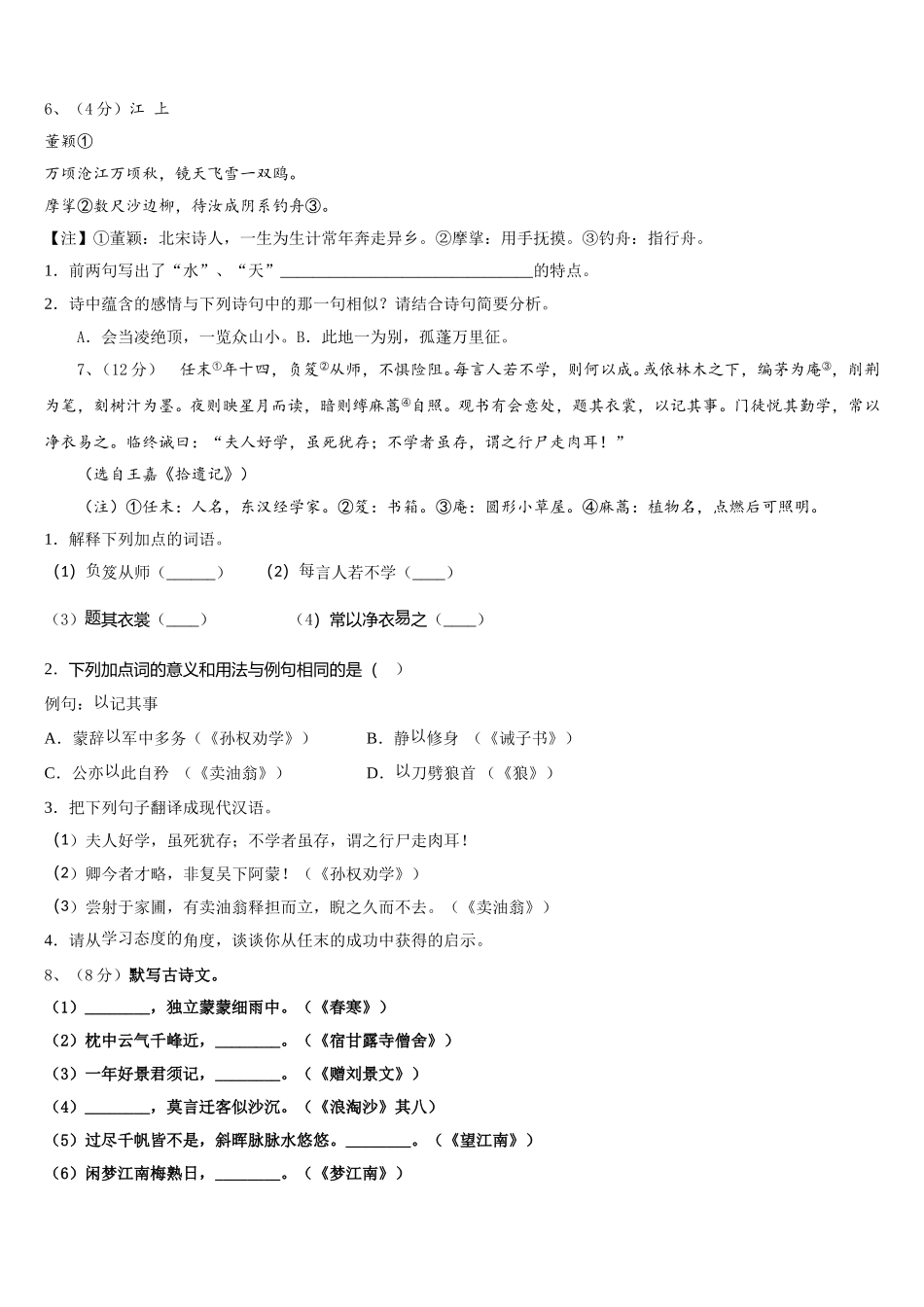 6、（4分）江 上

董颖①

万顷沧江万顷秋，镜天飞雪一双鸥。

摩挲②数尺沙边柳，待汝成阴系钓舟③。

【注】①董颖：北宋诗人，一生为生计常年奔走异乡。②摩挲：用手抚摸。③钓舟：指行舟。

1．前两句写出了“水”、“天”______________________________的特点。

2．诗中蕴含的感情与下列诗句中的那一句相似？请结合诗句简要分析。

A．会当凌绝顶，一览众山小。B．此地一为别，孤蓬万里征。

7、（12分） 任末①年十四，负笈②从师，不惧险阻。每言人若不学，则何以成。或依林木之下，编茅为庵③，削荆为笔，刻树汁为墨。夜则映星月而读，暗则缚麻蒿④自照。观书有会意处，题其衣裳，以记其事。门徒悦其勤学，常以净衣易之。临终诫曰：“夫人好学，虽死犹存；不学者虽存，谓之行尸走肉耳！”

（选自王嘉《拾遗记》）

（注）①任末：人名，东汉经学家。②笈：书箱。③庵：圆形小草屋。④麻蒿：植物名，点燃后可照明。

1．解释下列加点的词语。

（1）负笈从师（______） （2）每言人若不学（____）

（3）题其衣裳（____） （4）常以净衣易之（____）

2．下列加点词的意义和用法与例句相同的是（ ）

例句：以记其事

A．蒙辞以军中多务（《孙权劝学》） B．静以修身 （《诫子书》）

C．公亦以此自矜 （《卖油翁》） D．以刀劈狼首 （《狼》）

3．把下列句子翻译成现代汉语。

（1）夫人好学，虽死犹存；不学者虽存，谓之行尸走肉耳！

（2）卿今者才略，非复吴下阿蒙！（《孙权劝学》）

（3）尝射于家圃，有卖油翁释担而立，睨之久而不去。（《卖油翁》）

4．请从学习态度的角度，谈谈你从任末的成功中获得的启示。

8、（8分）默写古诗文。

（1）________，独立蒙蒙细雨中。（《春寒》）

（2）枕中云气千峰近，________。（《宿甘露寺僧舍》）

（3）一年好景君须记，________。（《赠刘景文》）

（4）________，莫言迁客似沙沉。（《浪淘沙》其八）

（5）过尽千帆皆不是，斜晖脉脉水悠悠。________。（《望江南》）

（6）闲梦江南梅熟日，________。（《梦江南》）